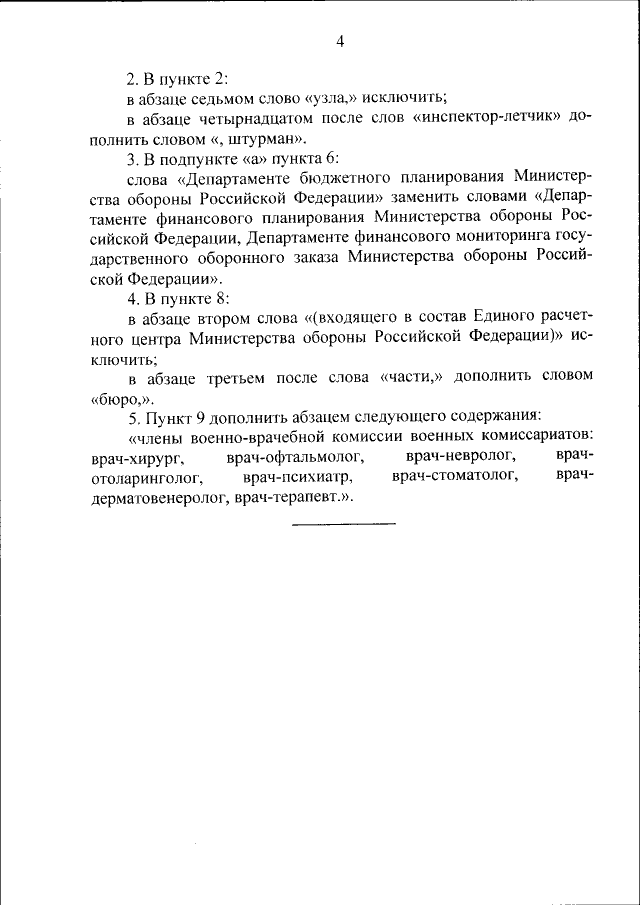 4

2. В пункте 2:

в абзаце седьмом слово «узла,» исключить;

в абзаце четырнадцатом после слов «инспектор-летчик» дополнить словом «, штурман».

3. В подпункте «а» пункта 6:

слова «Департаменте бюджетного планирования Министерства обороны Российской Федерации» заменить словами «Департаменте финансового планирования Министерства обороны Российской Федерации, Департаменте финансового мониторинга государственного оборонного заказа Министерства обороны Российской Федерации».

4. В пункте 8:

в абзаце втором слова «(входящего в состав Единого расчетного центра Министерства обороны Российской Федерации)» исключить;

в абзаце третьем после слова «части,» дополнить словом «бюро,».

5. Пункт 9 дополнить абзацем следующего содержания:

«члены военно-врачебной комиссии военных комиссариатов: врач-хирург, врач-офтальмолог, врач-невролог, врач-отоларинголог, врач-психиатр, врач-стоматолог, врач-дерматовенеролог, врач-терапевт.».